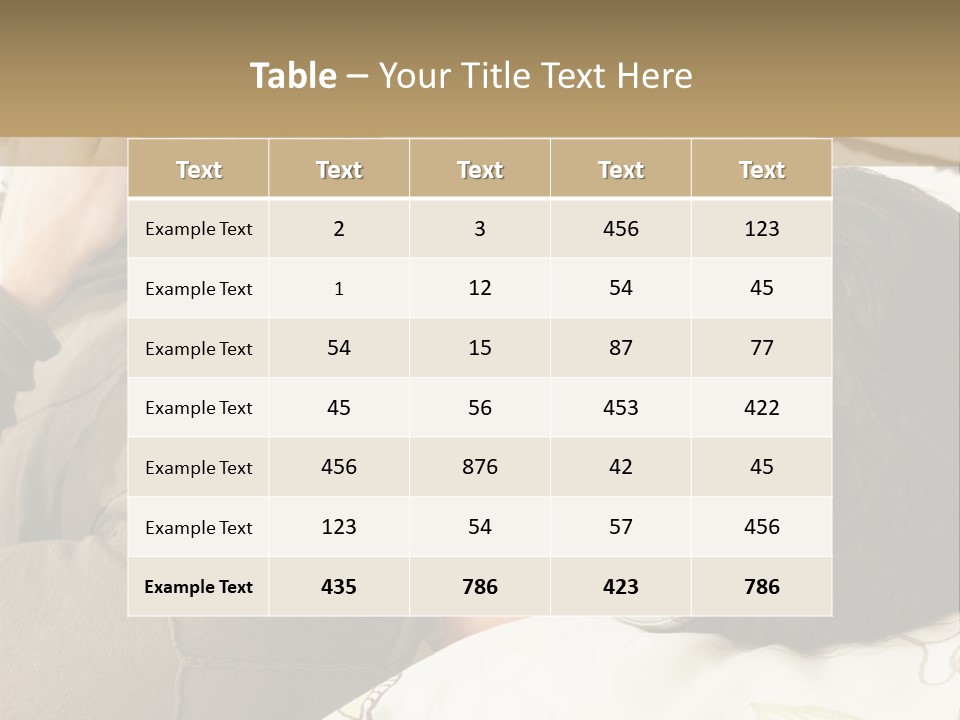 Table – Your Title Text Here

| Text | Text | Text | Text | Text |
|---|---|---|---|---|
| Example Text | 2 | 3 | 456 | 123 |
| Example Text | 1 | 12 | 54 | 45 |
| Example Text | 54 | 15 | 87 | 77 |
| Example Text | 45 | 56 | 453 | 422 |
| Example Text | 456 | 876 | 42 | 45 |
| Example Text | 123 | 54 | 57 | 456 |
| Example Text | 435 | 786 | 423 | 786 |